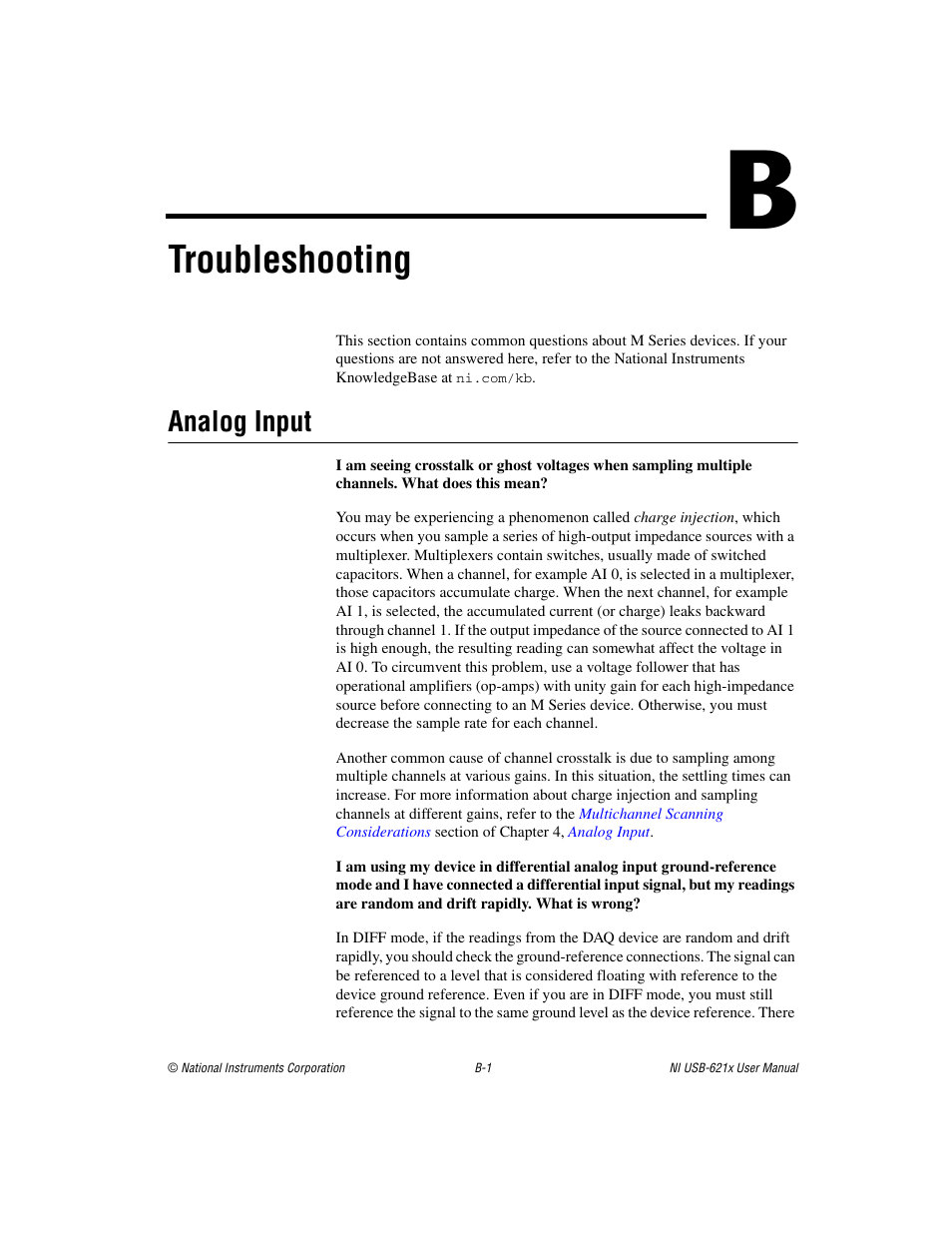 B

Troubleshooting

This section contains common questions about M Series devices. If your questions are not answered here, refer to the National Instruments KnowledgeBase at ni.com/kb.

Analog Input

I am seeing crosstalk or ghost voltages when sampling multiple channels. What does this mean?

You may be experiencing a phenomenon called charge injection, which occurs when you sample a series of high-output impedance sources with a multiplexer. Multiplexers contain switches, usually made of switched capacitors. When a channel, for example AI 0, is selected in a multiplexer, those capacitors accumulate charge. When the next channel, for example AI 1, is selected, the accumulated current (or charge) leaks backward through channel 1. If the output impedance of the source connected to AI 1 is high enough, the resulting reading can somewhat affect the voltage in AI 0. To circumvent this problem, use a voltage follower that has operational amplifiers (op-amps) with unity gain for each high-impedance source before connecting to an M Series device. Otherwise, you must decrease the sample rate for each channel.

Another common cause of channel crosstalk is due to sampling among multiple channels at various gains. In this situation, the settling times can increase. For more information about charge injection and sampling channels at different gains, refer to the Multichannel Scanning Considerations section of Chapter 4, Analog Input.

I am using my device in differential analog input ground-reference mode and I have connected a differential input signal, but my readings are random and drift rapidly. What is wrong?

In DIFF mode, if the readings from the DAQ device are random and drift rapidly, you should check the ground-reference connections. The signal can be referenced to a level that is considered floating with reference to the device ground reference. Even if you are in DIFF mode, you must still reference the signal to the same ground level as the device reference. There

© National Instruments Corporation B-1 NI USB-621x User Manual